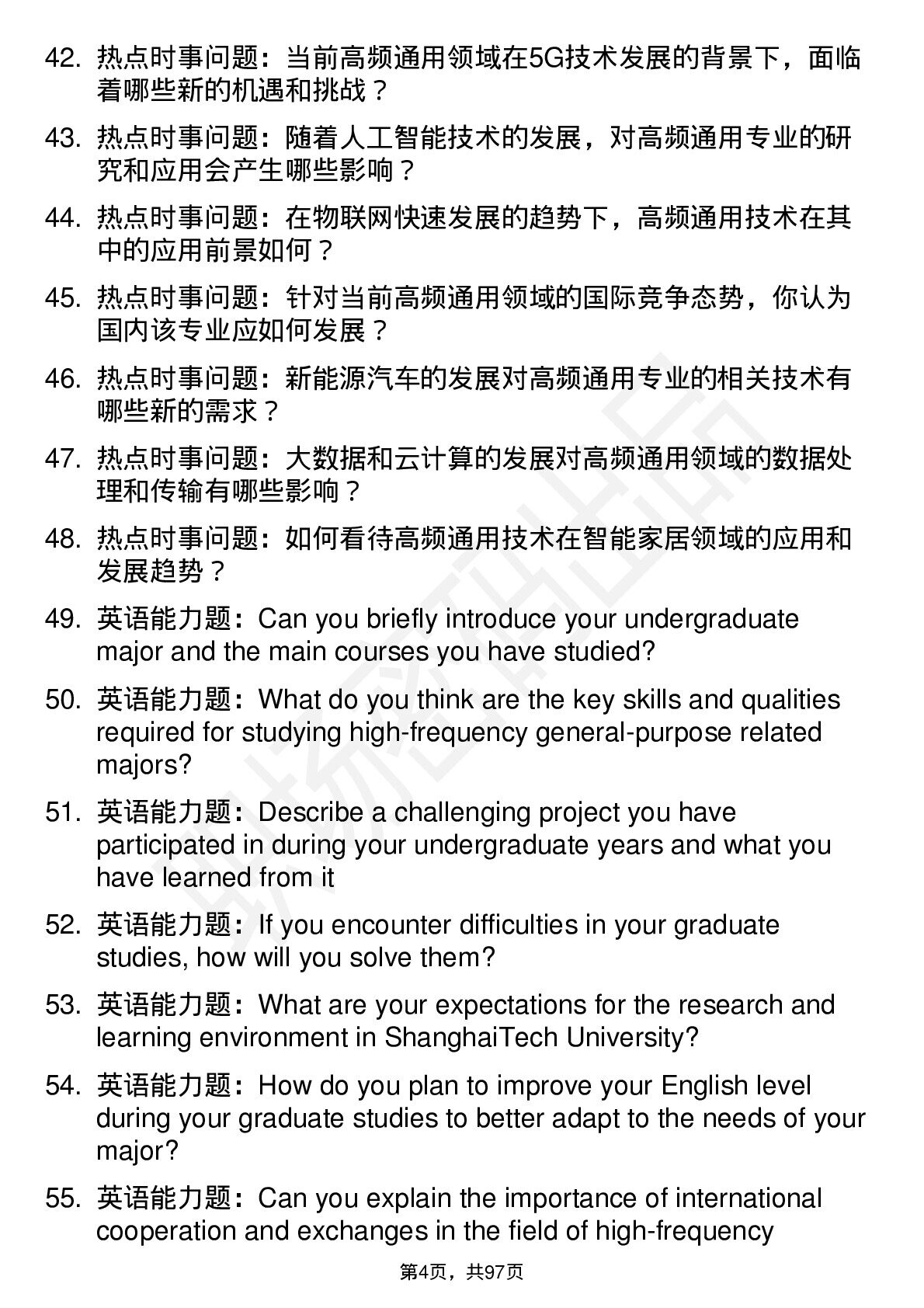 42. 热点时事问题：当前高频通用领域在5G技术发展的背景下，面临着哪些新的机遇和挑战？

43. 热点时事问题：随着人工智能技术的发展，对高频通用专业的研究和应用会产生哪些影响？

44. 热点时事问题：在物联网快速发展的趋势下，高频通用技术在其中的应用前景如何？

45. 热点时事问题：针对当前高频通用领域的国际竞争态势，你认为国内该专业应如何发展？

46. 热点时事问题：新能源汽车的发展对高频通用专业的相关技术有哪些新的需求？

47. 热点时事问题：大数据和云计算的发展对高频通用领域的数据处理和传输有哪些影响？

48. 热点时事问题：如何看待高频通用技术在智能家居领域的应用和发展趋势？

49. 英语能力题：Can you briefly introduce your undergraduate major and the main courses you have studied?

50. 英语能力题：What do you think are the key skills and qualities required for studying high-frequency general-purpose related majors?

51. 英语能力题：Describe a challenging project you have participated in during your undergraduate years and what you have learned from it

52. 英语能力题：If you encounter difficulties in your graduate studies, how will you solve them?

53. 英语能力题：What are your expectations for the research and learning environment in ShanghaiTech University?

54. 英语能力题：How do you plan to improve your English level during your graduate studies to better adapt to the needs of your major?

55. 英语能力题：Can you explain the importance of international cooperation and exchanges in the field of high-frequency

第4页，共97页